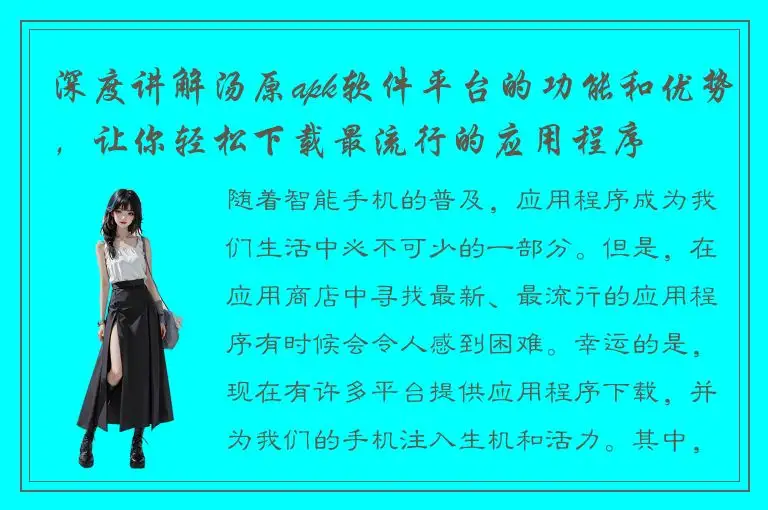 深度讲解汤原apk软件平台的功能和优势，让你轻松下载最流行的应用程序

随着智能手机的普及，应用程序成为我们生活中必不可少的一部分。但是，在应用商店中寻找最新、最流行的应用程序有时候会令人感到困难。幸运的是，现在有许多平台提供应用程序下载，并为我们的手机注入生机和活力。其中，